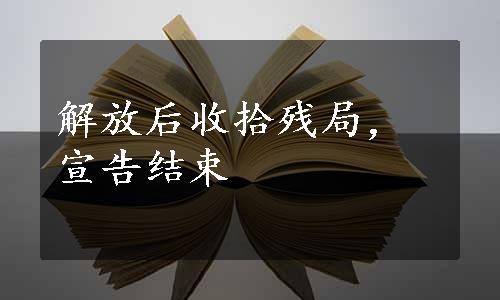 解放后收拾残局，宣告结束